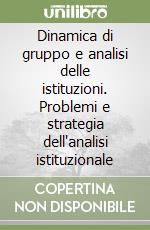 unilibro

Dinamica di gruppo e analisi delle istituzioni. Problemi e strategia dell'analisi istituzionale

COPERTINA NON DISPONIBILE